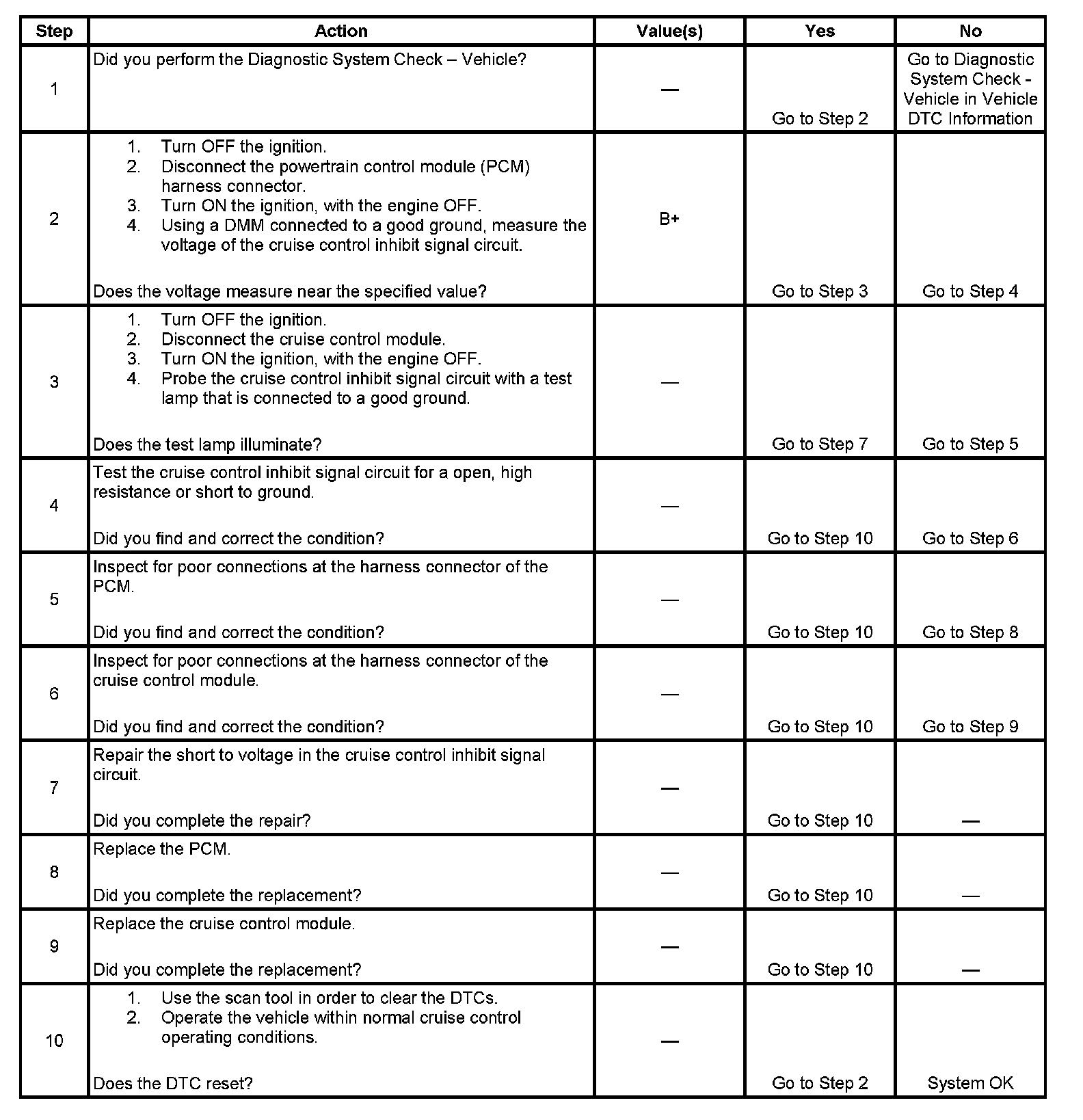 | Step | Action | Value(s) | Yes | No |
|---|---|---|---|---|
| 1 | Did you perform the Diagnostic System Check – Vehicle? | — | Go to Step 2 | Go to Diagnostic System Check - Vehicle in Vehicle DTC Information |
| 2 | 1. Turn OFF the ignition. 2. Disconnect the powertrain control module (PCM) harness connector. 3. Turn ON the ignition, with the engine OFF. 4. Using a DMM connected to a good ground, measure the voltage of the cruise control inhibit signal circuit. Does the voltage measure near the specified value? | B+ | Go to Step 3 | Go to Step 4 |
| 3 | 1. Turn OFF the ignition. 2. Disconnect the cruise control module. 3. Turn ON the ignition, with the engine OFF. 4. Probe the cruise control inhibit signal circuit with a test lamp that is connected to a good ground. Does the test lamp illuminate? | — | Go to Step 7 | Go to Step 5 |
| 4 | Test the cruise control inhibit signal circuit for a open, high resistance or short to ground. Did you find and correct the condition? | — | Go to Step 10 | Go to Step 6 |
| 5 | Inspect for poor connections at the harness connector of the PCM. Did you find and correct the condition? | — | Go to Step 10 | Go to Step 8 |
| 6 | Inspect for poor connections at the harness connector of the cruise control module. Did you find and correct the condition? | — | Go to Step 10 | Go to Step 9 |
| 7 | Repair the short to voltage in the cruise control inhibit signal circuit. Did you complete the repair? | — | Go to Step 10 | — |
| 8 | Replace the PCM. Did you complete the replacement? | — | Go to Step 10 | — |
| 9 | Replace the cruise control module. Did you complete the replacement? | — | Go to Step 10 | — |
| 10 | 1. Use the scan tool in order to clear the DTCs. 2. Operate the vehicle within normal cruise control operating conditions. Does the DTC reset? | — | Go to Step 2 | System OK |